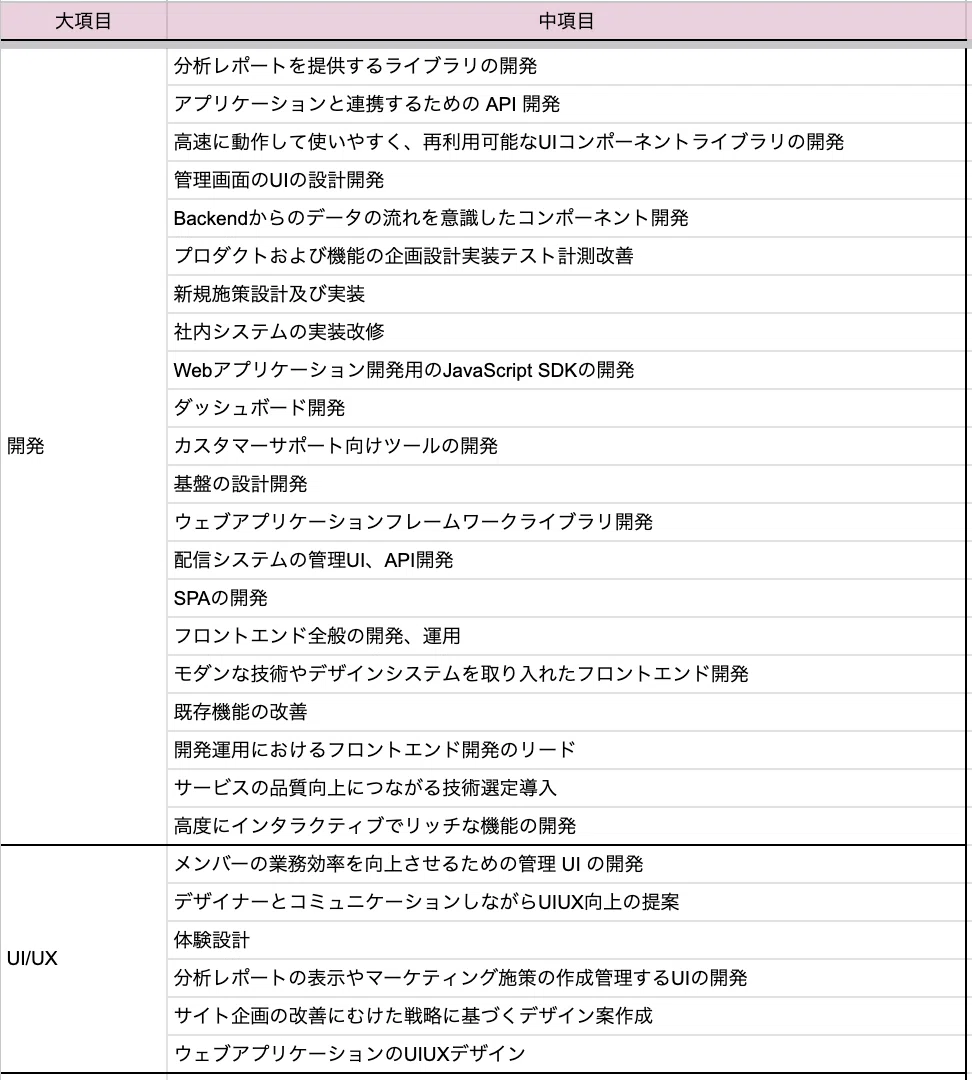 | 大項目 | 中項目 |
|---|---|
| 開発 | 分析レポートを提供するライブラリの開発 |
| | アプリケーションと連携するための API 開発 |
| | 高速に動作して使いやすく、再利用可能なUIコンポーネントライブラリの開発 |
| | 管理画面のUIの設計開発 |
| | Backendからのデータの流れを意識したコンポーネント開発 |
| | プロダクトおよび機能の企画設計実装テスト計測改善 |
| | 新規施策設計及び実装 |
| | 社内システムの実装改修 |
| | Webアプリケーション開発用のJavaScript SDKの開発 |
| | ダッシュボード開発 |
| | カスタマーサポート向けツールの開発 |
| | 基盤の設計開発 |
| | ウェブアプリケーションフレームワークライブラリ開発 |
| | 配信システムの管理UI、API開発 |
| | SPAの開発 |
| | フロントエンド全般の開発、運用 |
| | モダンな技術やデザインシステムを取り入れたフロントエンド開発 |
| | 既存機能の改善 |
| | 開発運用におけるフロントエンド開発のリード |
| | サービスの品質向上につながる技術選定導入 |
| | 高度にインタラクティブでリッチな機能の開発 |
| UI/UX | メンバーの業務効率を向上させるための管理 UI の開発 |
| | デザイナーとコミュニケーションしながらUIUX向上の提案 |
| | 体験設計 |
| | 分析レポートの表示やマーケティング施策の作成管理するUIの開発 |
| | サイト企画の改善にむけた戦略に基づくデザイン案作成 |
| | ウェブアプリケーションのUIUXデザイン |